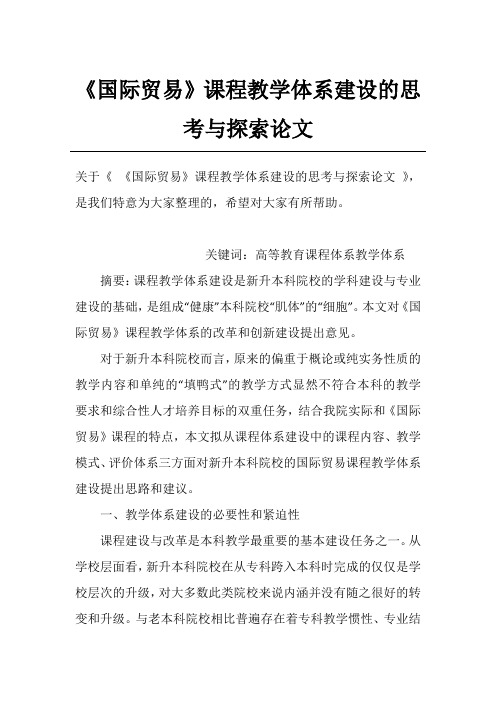 《国际贸易》课程教学体系建设的思考与探索论文

关于《 《国际贸易》课程教学体系建设的思考与探索论文 》，是我们特意为大家整理的，希望对大家有所帮助。

关键词：高等教育课程体系教学体系

摘要：课程教学体系建设是新升本科院校的学科建设与专业建设的基础，是组成“健康”本科院校“肌体”的“细胞”。本文对《国际贸易》课程教学体系的改革和创新建设提出意见。

对于新升本科院校而言，原来的偏重于概论或纯实务性质的教学内容和单纯的“填鸭式”的教学方式显然不符合本科的教学要求和综合性人才培养目标的双重任务，结合我院实际和《国际贸易》课程的特点，本文拟从课程体系建设中的课程内容、教学模式、评价体系三方面对新升本科院校的国际贸易课程教学体系建设提出思路和建议。

一、教学体系建设的必要性和紧迫性

课程建设与改革是本科教学最重要的基本建设任务之一。从学校层面看，新升本科院校在从专科跨入本科时完成的仅仅是学校层次的升级，对大多数此类院校来说内涵并没有随之很好的转变和升级。与老本科院校相比普遍存在着专科教学惯性、专业结